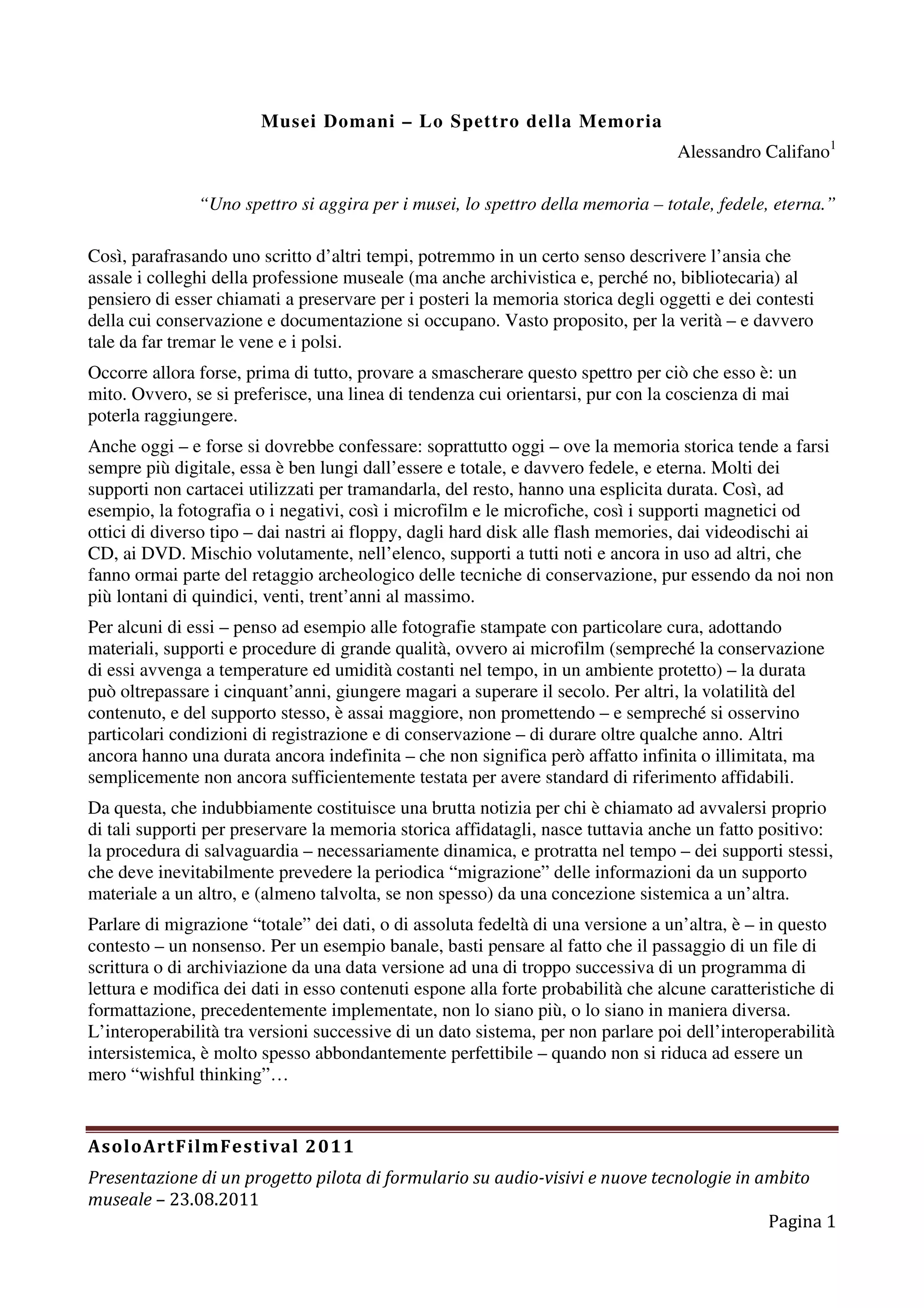 Musei Domani – Lo Spettro della Memoria

Alessandro Califano$^1$

“Uno spettro si aggira per i musei, lo spettro della memoria – totale, fedele, eterna.”

Così, parafrasando uno scritto d’altri tempi, potremmo in un certo senso descrivere l’ansia che assale i colleghi della professione museale (ma anche archivistica e, perché no, bibliotecaria) al pensiero di esser chiamati a preservare per i posteri la memoria storica degli oggetti e dei contesti della cui conservazione e documentazione si occupano. Vasto proposito, per la verità – e davvero tale da far tremar le vene e i polsi.

Occorre allora forse, prima di tutto, provare a smascherare questo spettro per ciò che esso è: un mito. Ovvero, se si preferisce, una linea di tendenza cui orientarsi, pur con la coscienza di mai poterla raggiungere.

Anche oggi – e forse si dovrebbe confessare: soprattutto oggi – ove la memoria storica tende a farsi sempre più digitale, essa è ben lungi dall’essere e totale, e davvero fedele, e eterna. Molti dei supporti non cartacei utilizzati per tramandarla, del resto, hanno una esplicita durata. Così, ad esempio, la fotografia o i negativi, così i microfilm e le microfiche, così i supporti magnetici od ottici di diverso tipo – dai nastri ai floppy, dagli hard disk alle flash memories, dai videodischi ai CD, ai DVD. Mischio volutamente, nell’elenco, supporti a tutti noti e ancora in uso ad altri, che fanno ormai parte del retaggio archeologico delle tecniche di conservazione, pur essendo da noi non più lontani di quindici, venti, trent’anni al massimo.

Per alcuni di essi – penso ad esempio alle fotografie stampate con particolare cura, adottando materiali, supporti e procedure di grande qualità, ovvero ai microfilm (sempreché la conservazione di essi avvenga a temperature ed umidità costanti nel tempo, in un ambiente protetto) – la durata può oltrepassare i cinquant’anni, giungere magari a superare il secolo. Per altri, la volatilità del contenuto, e del supporto stesso, è assai maggiore, non promettendo – e sempreché si osservino particolari condizioni di registrazione e di conservazione – di durare oltre qualche anno. Altri ancora hanno una durata ancora indefinita – che non significa però affatto infinita o illimitata, ma semplicemente non ancora sufficientemente testata per avere standard di riferimento affidabili.

Da questa, che indubbiamente costituisce una brutta notizia per chi è chiamato ad avvalersi proprio di tali supporti per preservare la memoria storica affidatagli, nasce tuttavia anche un fatto positivo: la procedura di salvaguardia – necessariamente dinamica, e protratta nel tempo – dei supporti stessi, che deve inevitabilmente prevedere la periodica “migrazione” delle informazioni da un supporto materiale a un altro, e (almeno talvolta, se non spesso) da una concezione sistemica a un’altra.

Parlare di migrazione “totale” dei dati, o di assoluta fedeltà di una versione a un’altra, è – in questo contesto – un nonsenso. Per un esempio banale, basti pensare al fatto che il passaggio di un file di scrittura o di archiviazione da una data versione ad una di troppo successiva di un programma di lettura e modifica dei dati in esso contenuti espone alla forte probabilità che alcune caratteristiche di formattazione, precedentemente implementate, non lo siano più, o lo siano in maniera diversa. L’interoperabilità tra versioni successive di un dato sistema, per non parlare poi dell’interoperabilità intersistemica, è molto spesso abbondantemente perfettibile – quando non si riduca ad essere un mero “wishful thinking”…

AsoloArtFilmFestival 2011

Presentazione di un progetto pilota di formulario su audio-visivi e nuove tecnologie in ambito museale – 23.08.2011

Pagina 1